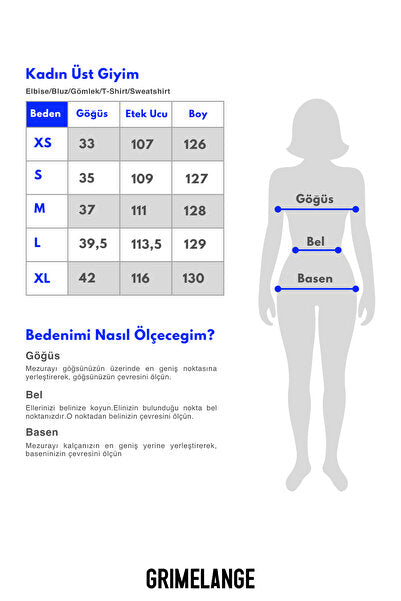 Kadın Üst Giyim

Elbise/Bluz/Gömlek/T-Shirt/Sweatshirt

| Beden | Göğüs | Etek Ucu | Boy |
|---|---|---|---|
| XS | 33 | 107 | 126 |
| S | 35 | 109 | 127 |
| M | 37 | 111 | 128 |
| L | 39,5 | 113,5 | 129 |
| XL | 42 | 116 | 130 |

Göğüs

Bel

Basen

Bedenimi Nasıl Ölçecegim?

Göğüs

Mezurayı göğsünüzün üzerinde en geniş noktasına yerleştirerek, göğsünüzün çevresini ölçün.

Bel

Ellerinizi belinize koyun.Elinizin bulunduğu nokta bel noktanızdır.O noktadan belinizin çevresini ölçün.

Basen

Mezurayı kalçanızın en geniş yerine yerleştirerek, baseninizin çevresini ölçün

GRIMELANGE